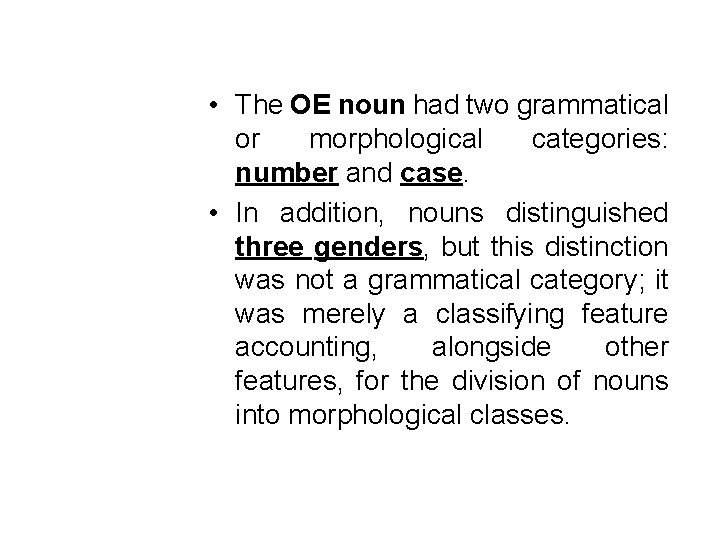 • The OE noun had two grammatical or morphological categories: number and case.

• In addition, nouns distinguished three genders, but this distinction was not a grammatical category; it was merely a classifying feature accounting, alongside other features, for the division of nouns into morphological classes.